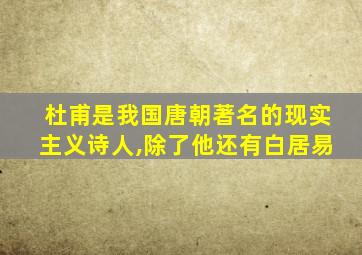 杜甫是我国唐朝著名的现实主义诗人,除了他还有白居易